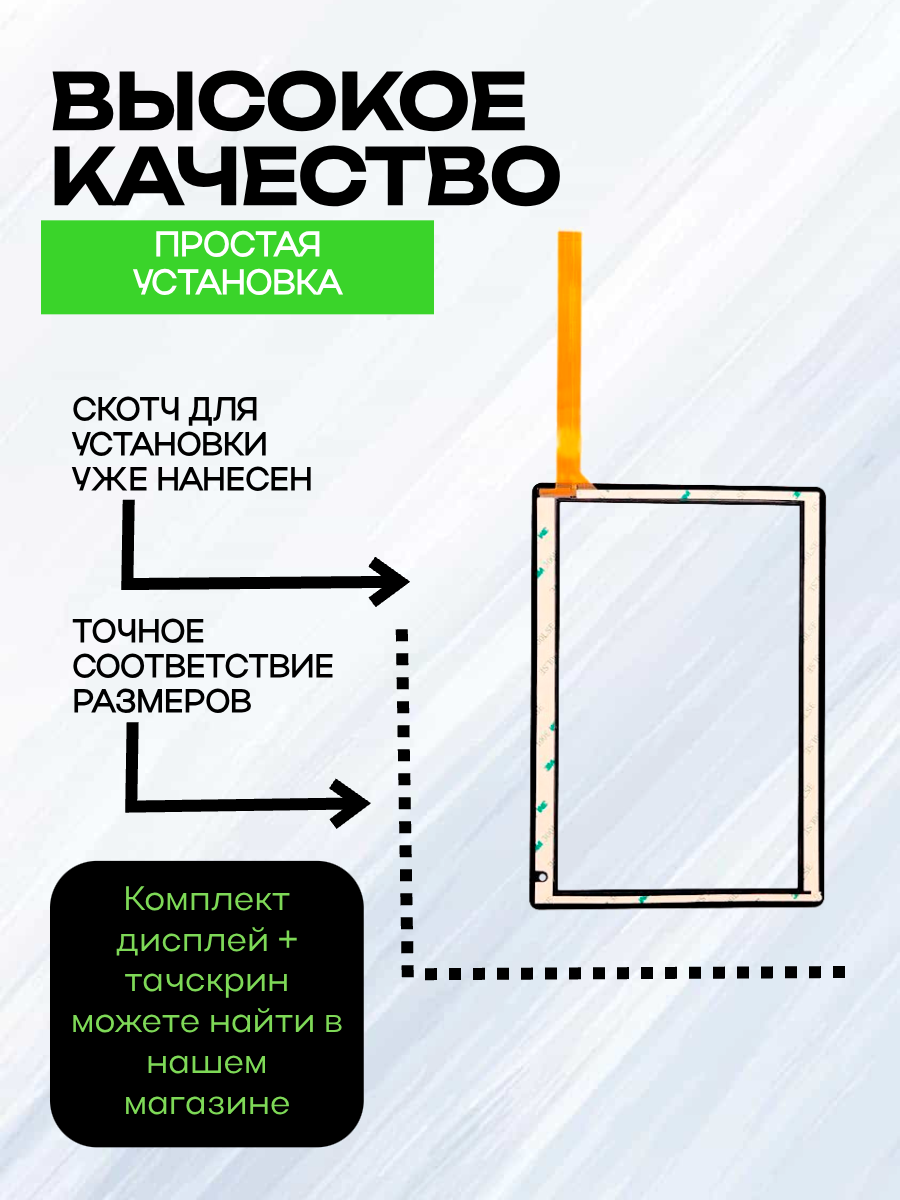 ВЫСОКОЕ
КАЧЕСТВО

ПРОСТАЯ
УСТАНОВКА

СКОТЧ ДЛЯ
УСТАНОВКИ
УЖЕ НАНЕСЕН

ТОЧНОЕ
СООТВЕТСТВИЕ
РАЗМЕРОВ

Комплект дисплей + тачскрин можете найти в нашем магазине